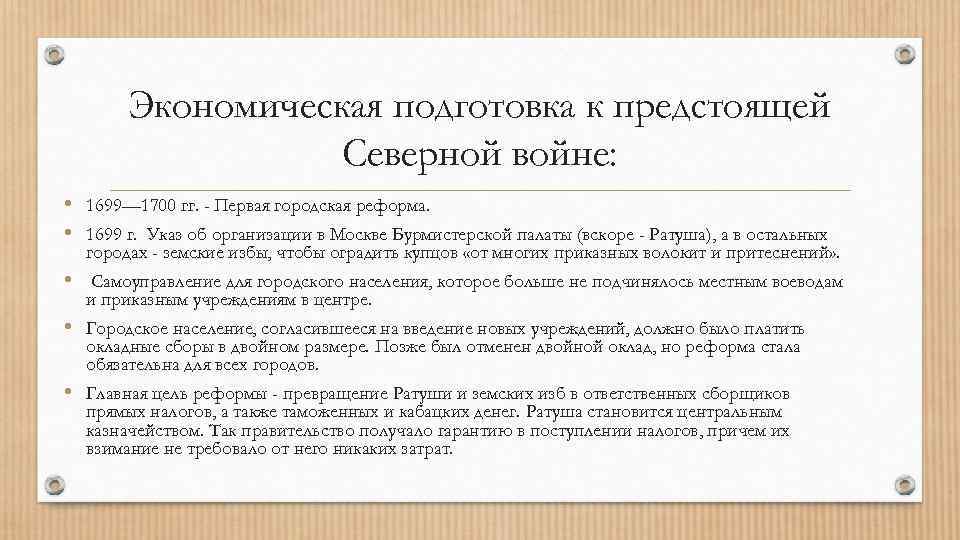 Экономическая подготовка к предстоящей Северной войне:

• 1699—1700 гг. - Первая городская реформа.
• 1699 г. Указ об организации в Москве Бурмистерской палаты (вскоре - Ратуша), а в остальных городах - земские избы, чтобы оградить купцов «от многих приказных волокит и притеснений».
• Самоуправление для городского населения, которое больше не подчинялось местным воеводам и приказным учреждениям в центре.
• Городское население, согласившееся на введение новых учреждений, должно было платить окладные сборы в двойном размере. Позже был отменен двойной оклад, но реформа стала обязательна для всех городов.
• Главная цель реформы - превращение Ратуши и земских изб в ответственных сборщиков прямых налогов, а также таможенных и кабацких денег. Ратуша становится центральным казначейством. Так правительство получало гарантию в поступлении налогов, причем их взимание не требовало от него никаких затрат.